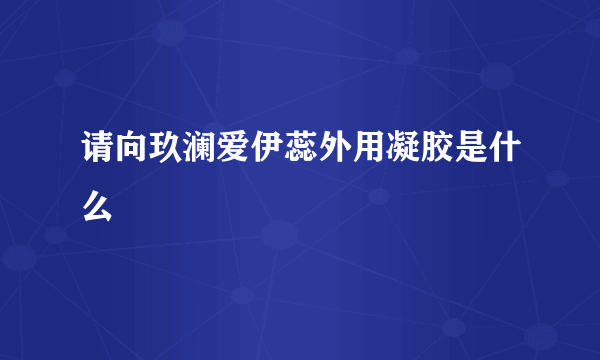 请向玖澜爱伊蕊外用凝胶是什么